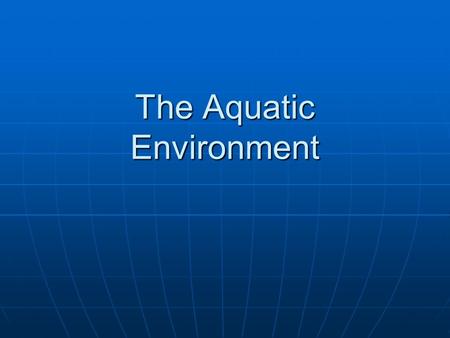 The Aquatic Environment